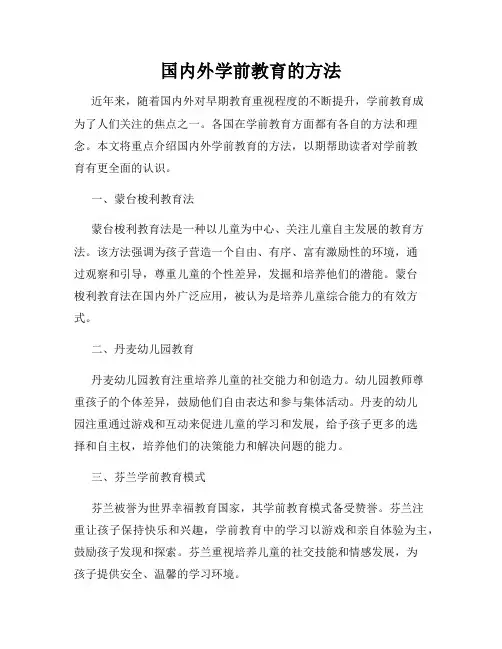 国内外学前教育的方法

近年来，随着国内外对早期教育重视程度的不断提升，学前教育成为了人们关注的焦点之一。各国在学前教育方面都有各自的方法和理念。本文将重点介绍国内外学前教育的方法，以期帮助读者对学前教育有更全面的认识。

一、蒙台梭利教育法

蒙台梭利教育法是一种以儿童为中心、关注儿童自主发展的教育方法。该方法强调为孩子营造一个自由、有序、富有激励性的环境，通过观察和引导，尊重儿童的个性差异，发掘和培养他们的潜能。蒙台梭利教育法在国内外广泛应用，被认为是培养儿童综合能力的有效方式。

二、丹麦幼儿园教育

丹麦幼儿园教育注重培养儿童的社交能力和创造力。幼儿园教师尊重孩子的个体差异，鼓励他们自由表达和参与集体活动。丹麦的幼儿园注重通过游戏和互动来促进儿童的学习和发展，给予孩子更多的选择和自主权，培养他们的决策能力和解决问题的能力。

三、芬兰学前教育模式

芬兰被誉为世界幸福教育国家，其学前教育模式备受赞誉。芬兰注重让孩子保持快乐和兴趣，学前教育中的学习以游戏和亲自体验为主，鼓励孩子发现和探索。芬兰重视培养儿童的社交技能和情感发展，为孩子提供安全、温馨的学习环境。